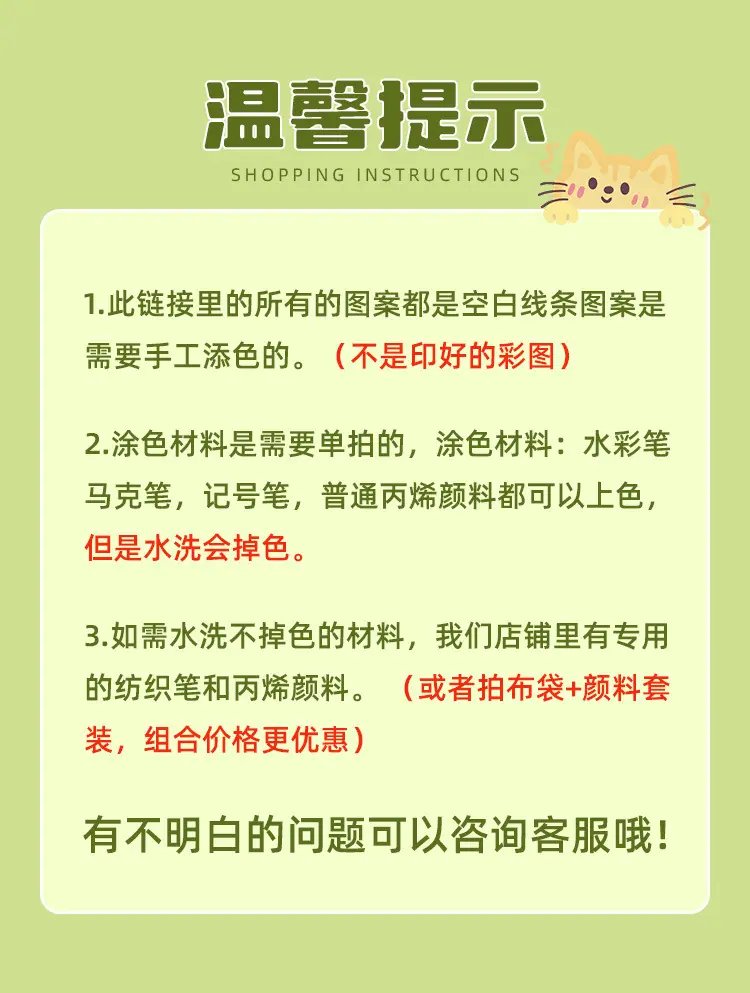 温馨提示

SHOPPING INSTRUCTIONS

1.此链接里的所有的图案都是空白线条图案是需要手工添色的。（不是印好的彩图）

2.涂色材料是需要单拍的，涂色材料：水彩笔马克笔，记号笔，普通丙烯颜料都可以上色，但是水洗会掉色。

3.如需水洗不掉色的材料，我们店铺里有专用的纺织笔和丙烯颜料。（或者拍布袋+颜料套装，组合价格更优惠）

有不明白的问题可以咨询客服哦！